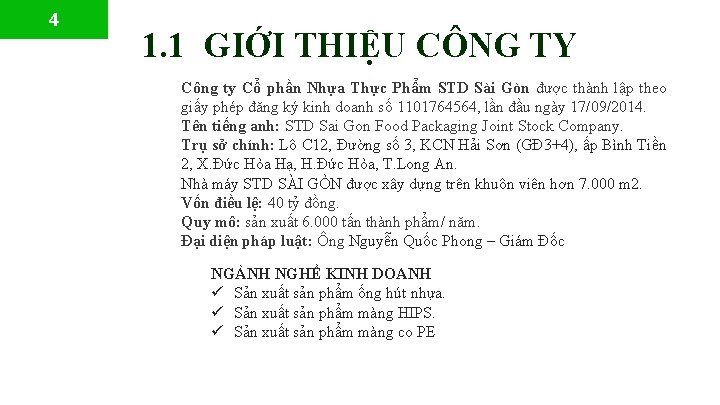 4

1.1 GIỚI THIỆU CÔNG TY

Công ty Cổ phần Nhựa Thực Phẩm STD Sài Gòn được thành lập theo giấy phép đăng ký kinh doanh số 1101764564, lần đầu ngày 17/09/2014.
Tên tiếng anh: STD Sai Gon Food Packaging Joint Stock Company.
Trụ sở chính: Lô C12, Đường số 3, KCN Hải Sơn (GĐ3+4), ấp Bình Tiền 2, X.Đức Hòa Hạ, H.Đức Hòa, T.Long An.
Nhà máy STD SÀI GÒN được xây dựng trên khuôn viên hơn 7.000 m2.
Vốn điều lệ: 40 tỷ đồng.
Quy mô: sản xuất 6.000 tấn thành phẩm/ năm.
Đại diện pháp luật: Ông Nguyễn Quốc Phong – Giám Đốc

NGÀNH NGHỀ KINH DOANH
✓ Sản xuất sản phẩm ống hút nhựa.
✓ Sản xuất sản phẩm màng HIPS.
✓ Sản xuất sản phẩm màng co PE